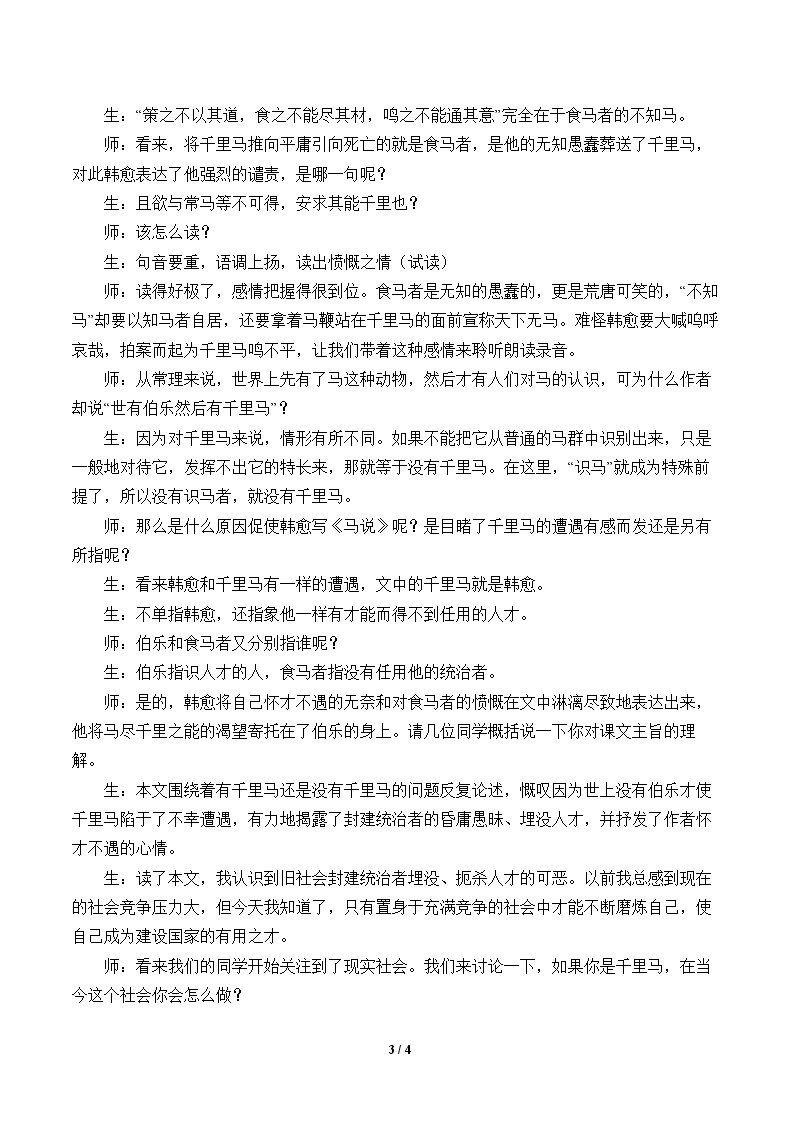 生：“策之不以其道，食之不能尽其材，鸣之不能通其意”完全在于食马者的不知马。

师：看来，将千里马推向平庸引向死亡的就是食马者，是他的无知愚蠢葬送了千里马，对此韩愈表达了他强烈的谴责，是哪一句呢？

生：且欲与常马等不可得，安求其能千里也？

师：该怎么读？

生：句音要重，语调上扬，读出愤慨之情（试读）

师：读得好极了，感情把握得很到位。食马者是无知的愚蠢的，更是荒唐可笑的，“不知马”却要以知马者自居，还要拿着马鞭站在千里马的面前宣称天下无马。难怪韩愈要大喊呜呼哀哉，拍案而起为千里马鸣不平，让我们带着这种感情来聆听朗读录音。

师：从常理来说，世界上先有了马这种动物，然后才有人们对马的认识，可为什么作者却说“世有伯乐然后有千里马”？

生：因为对千里马来说，情形有所不同。如果不能把它从普通的马群中识别出来，只是一般地对待它，发挥不出它的特长来，那就等于没有千里马。在这里，“识马”就成为特殊前提了，所以没有识马者，就没有千里马。

师：那么是什么原因促使韩愈写《马说》呢？是目睹了千里马的遭遇有感而发还是另有所指呢？

生：看来韩愈和千里马有一样的遭遇，文中的千里马就是韩愈。

生：不单指韩愈，还指象他一样有才能而得不到任用的人才。

师：伯乐和食马者又分别指谁呢？

生：伯乐指识人才的人，食马者指没有任用他的统治者。

师：是的，韩愈将自己怀才不遇的无奈和对食马者的愤慨在文中淋漓尽致地表达出来，他将马尽千里之能的渴望寄托在了伯乐的身上。请几位同学概括说一下你对课文主旨的理解。

生：本文围绕着有千里马还是没有千里马的问题反复论述，慨叹因为世上没有伯乐才使千里马陷于了不幸遭遇，有力地揭露了封建统治者的昏庸愚昧、埋没人才，并抒发了作者怀才不遇的心情。

生：读了本文，我认识到旧社会封建统治者埋没、扼杀人才的可恶。以前我总感到现在的社会竞争压力大，但今天我知道了，只有置身于充满竞争的社会中才能不断磨炼自己，使自己成为建设国家的有用之才。

师：看来我们的同学开始关注到了现实社会。我们来讨论一下，如果你是千里马，在当今这个社会你会怎么做？

3 / 4